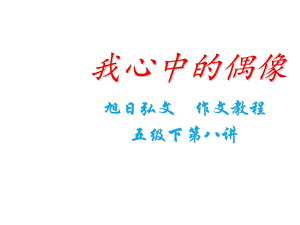 我心中的偶像

旭日弘文　作文教程

五级下 第八讲